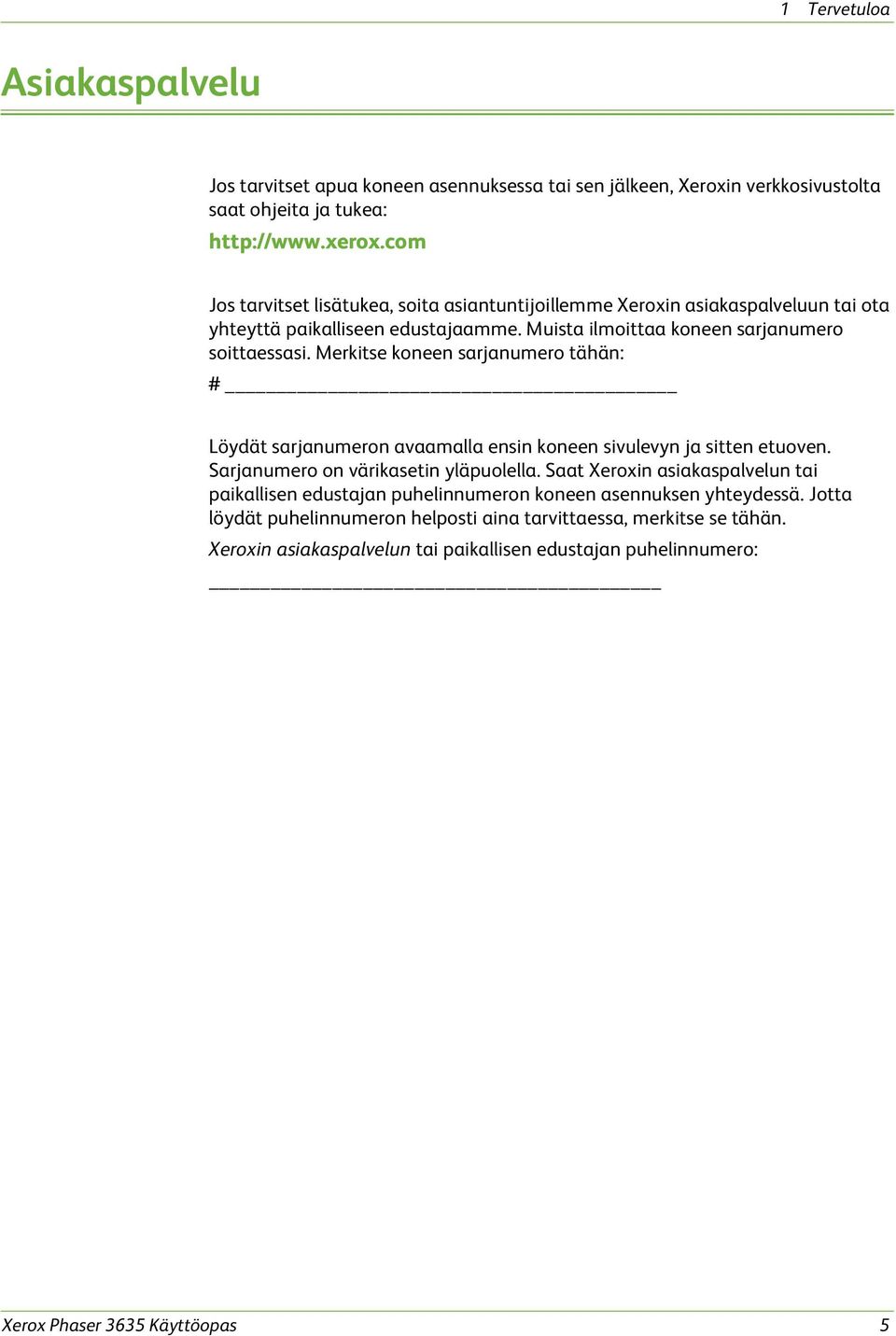 1 Tervetuloa

Asiakaspalvelu

Jos tarvitset apua koneen asennuksessa tai sen jälkeen, Xeroxin verkkosivustolta saat ohjeita ja tukea:

http://www.xerox.com

Jos tarvitset lisätukea, soita asiantuntijoillemme Xeroxin asiakaspalveluun tai ota yhteyttä paikalliseen edustajaamme. Muista ilmoittaa koneen sarjanumero soittaessasi. Merkitse koneen sarjanumero tähän:

# ________________________________________

Löydät sarjanumeron avaamalla ensin koneen sivulevyn ja sitten etuoven. Sarjanumero on värikasetin yläpuolella. Saat Xeroxin asiakaspalvelun tai paikallisen edustajan puhelinnumeron koneen asennuksen yhteydessä. Jotta löydät puhelinnumeron helposti aina tarvittaessa, merkitse se tähän.

Xeroxin asiakaspalvelun tai paikallisen edustajan puhelinnumero:

________________________________________

Xerox Phaser 3635 Käyttöopas

5